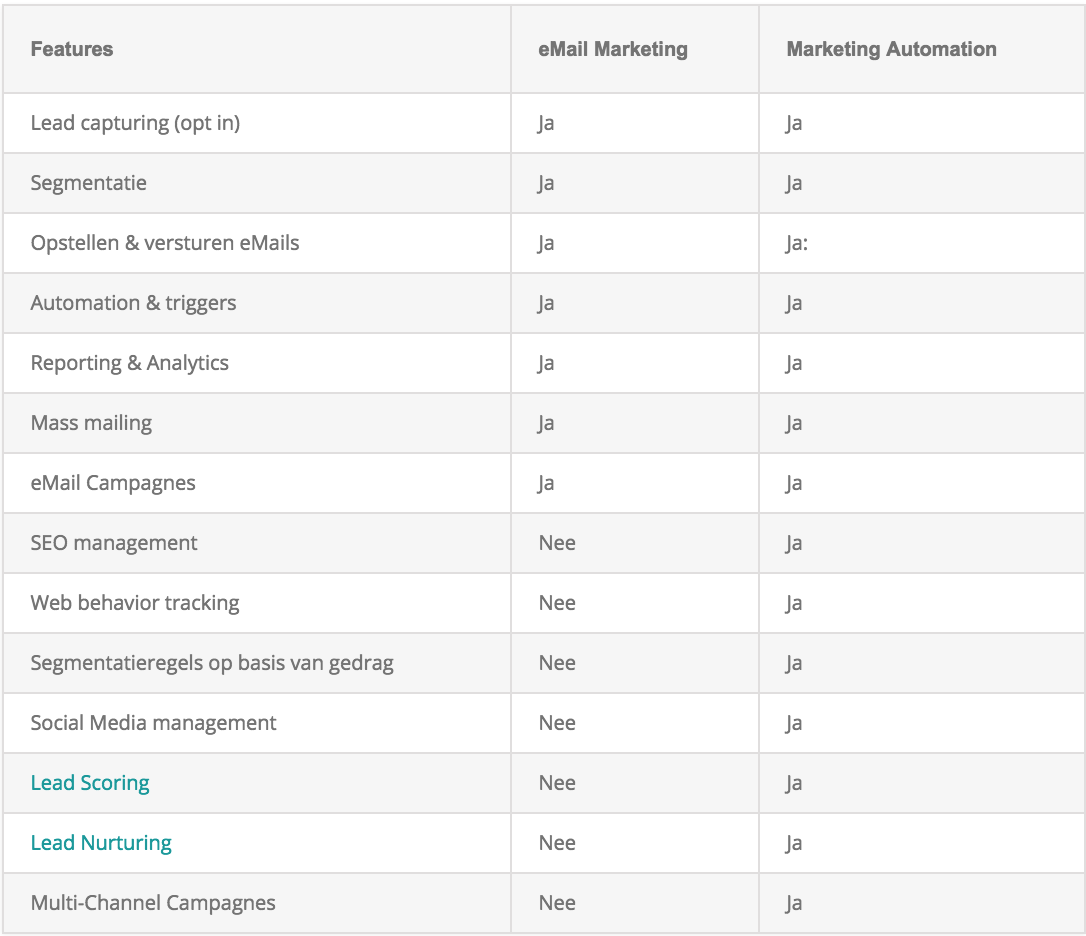 | Features | eMail Marketing | Marketing Automation |
|---|---|---|
| Lead capturing (opt in) | Ja | Ja |
| Segmentatie | Ja | Ja |
| Opstellen & versturen eMails | Ja | Ja: |
| Automation & triggers | Ja | Ja |
| Reporting & Analytics | Ja | Ja |
| Mass mailing | Ja | Ja |
| eMail Campagnes | Ja | Ja |
| SEO management | Nee | Ja |
| Web behavior tracking | Nee | Ja |
| Segmentatieregels op basis van gedrag | Nee | Ja |
| Social Media management | Nee | Ja |
| Lead Scoring | Nee | Ja |
| Lead Nurturing | Nee | Ja |
| Multi-Channel Campagnes | Nee | Ja |